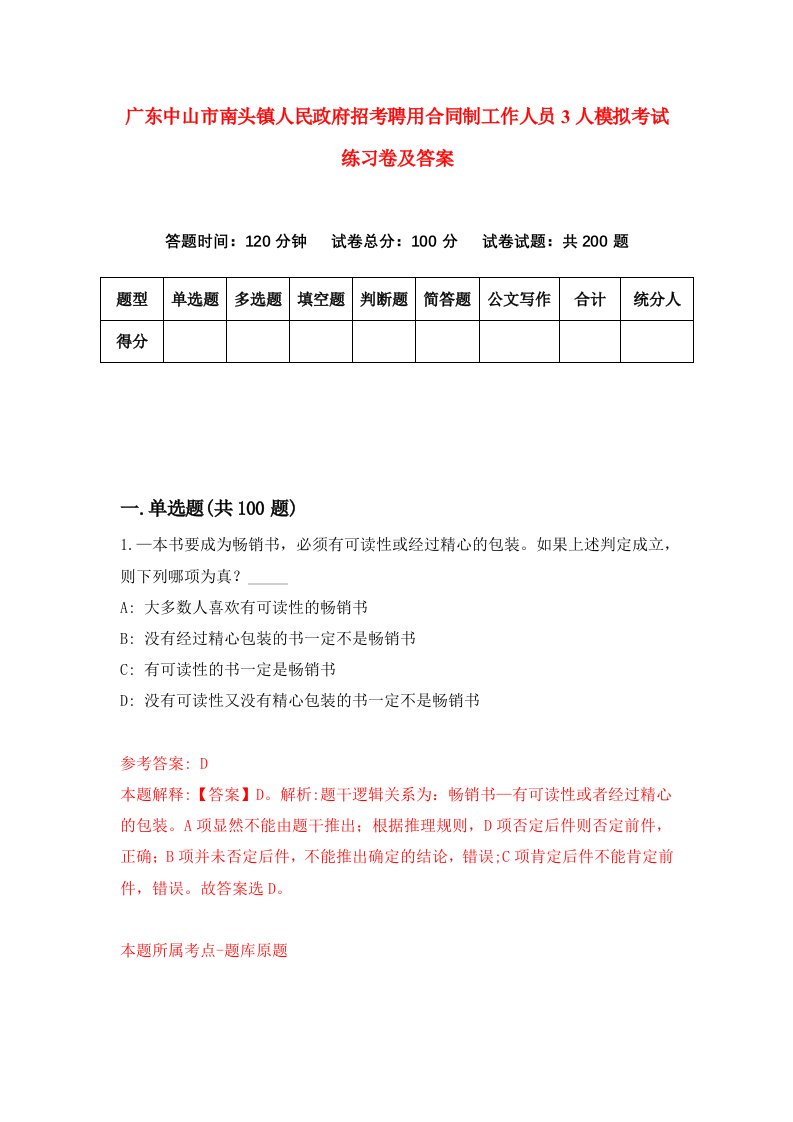 广东中山市南头镇人民政府招考聘用合同制工作人员3人模拟考试练习卷及答案

答题时间：120分钟　　试卷总分：100分　　试卷试题：共200题

| 题型 | 单选题 | 多选题 | 填空题 | 判断题 | 简答题 | 公文写作 | 合计 | 统分人 |
|---|---|---|---|---|---|---|---|---|
| 得分 | | | | | | | | |

一.单选题(共100题)

1.一本书要成为畅销书，必须有可读性或经过精心的包装。如果上述判定成立，则下列哪项为真？_____

A: 大多数人喜欢有可读性的畅销书

B: 没有经过精心包装的书一定不是畅销书

C: 有可读性的书一定是畅销书

D: 没有可读性又没有精心包装的书一定不是畅销书

参考答案: D

本题解释:【答案】D。解析:题干逻辑关系为：畅销书—有可读性或者经过精心的包装。A项显然不能由题干推出；根据推理规则，D项否定后件则否定前件，正确；B项并未否定后件，不能推出确定的结论，错误;C项肯定后件不能肯定前件，错误。故答案选D。

本题所属考点-题库原题